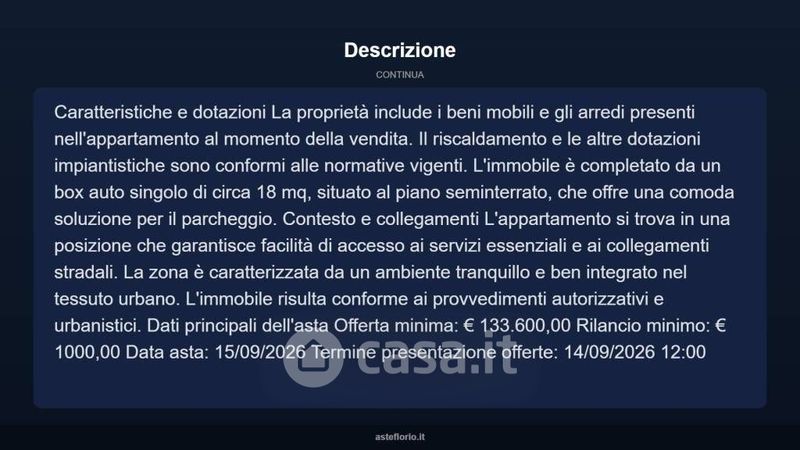 Descrizione

CONTINUA

Caratteristiche e dotazioni La proprietà include i beni mobili e gli arredi presenti nell'appartamento al momento della vendita. Il riscaldamento e le altre dotazioni impiantistiche sono conformi alle normative vigenti. L'immobile è completato da un box auto singolo di circa 18 mq, situato al piano seminterrato, che offre una comoda soluzione per il parcheggio. Contesto e collegamenti L'appartamento si trova in una posizione che garantisce facilità di accesso ai servizi essenziali e ai collegamenti stradali. La zona è caratterizzata da un ambiente tranquillo e ben integrato nel tessuto urbano. L'immobile risulta conforme ai provvedimenti autorizzativi e urbanistici. Dati principali dell'asta Offerta minima: € 133.600,00 Rilancio minimo: € 1000,00 Data asta: 15/09/2026 Termine presentazione offerte: 14/09/2026 12:00

casa.it

asteflorio.it